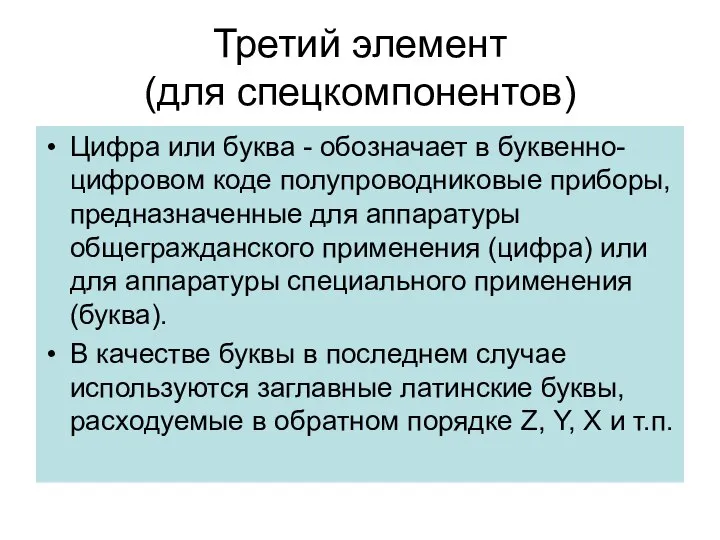 Третий элемент
(для спецкомпонентов)

• Цифра или буква - обозначает в буквенно-цифровом коде полупроводниковые приборы, предназначенные для аппаратуры общегражданского применения (цифра) или для аппаратуры специального применения (буква).

• В качестве буквы в последнем случае используются заглавные латинские буквы, расходуемые в обратном порядке Z, Y, X и т.п.